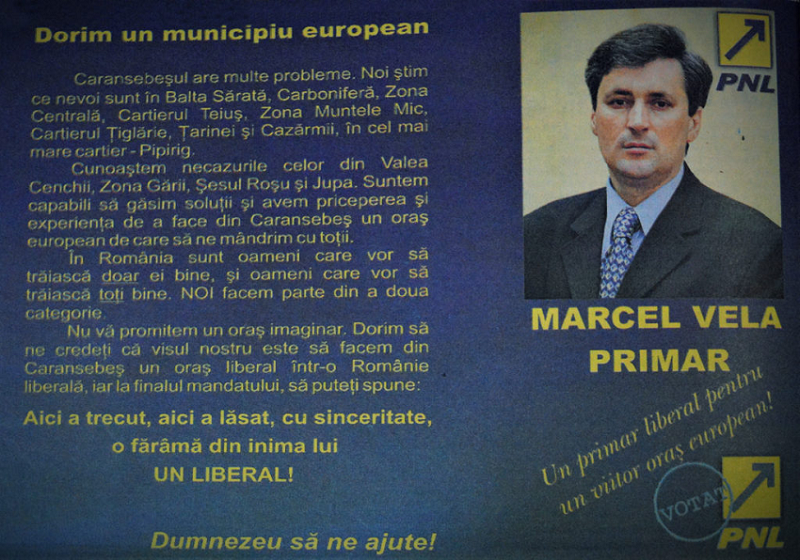 Dorim un municipiu european

Caransebeşul are multe probleme. Noi ştim ce nevoi sunt în Balta Sărată, Carboniferă, Zona Centrală, Cartierul Teiuş, Zona Muntele Mic, Cartierul Ţiglărie, Ţarinei şi Cazărmii, în cel mai mare cartier - Pipirig.

Cunoaştem necazurile celor din Valea Cenchii, Zona Gării, Şesul Roşu şi Jupa. Suntem capabili să găsim soluţii şi avem priceperea şi experienţa de a face din Caransebeş un oraş european de care să ne mândrim cu toţii.

În România sunt oameni care vor să trăiască doar ei bine, şi oameni care vor să trăiască toţi bine. NOI facem parte din a doua categorie.

Nu vă promitem un oraş imaginar. Dorim să ne credeţi că visul nostru este să facem din Caransebeş un oraş liberal într-o Românie liberală, iar la finalul mandatului, să puteţi spune:

Aici a trecut, aici a lăsat, cu sinceritate, o fărâmă din inima lui UN LIBERAL!

Dumnezeu să ne ajute!

PNL

MARCEL VELA
PRIMAR

Un primar liberal pentru un viitor oraş european!

VOTAT

PNL